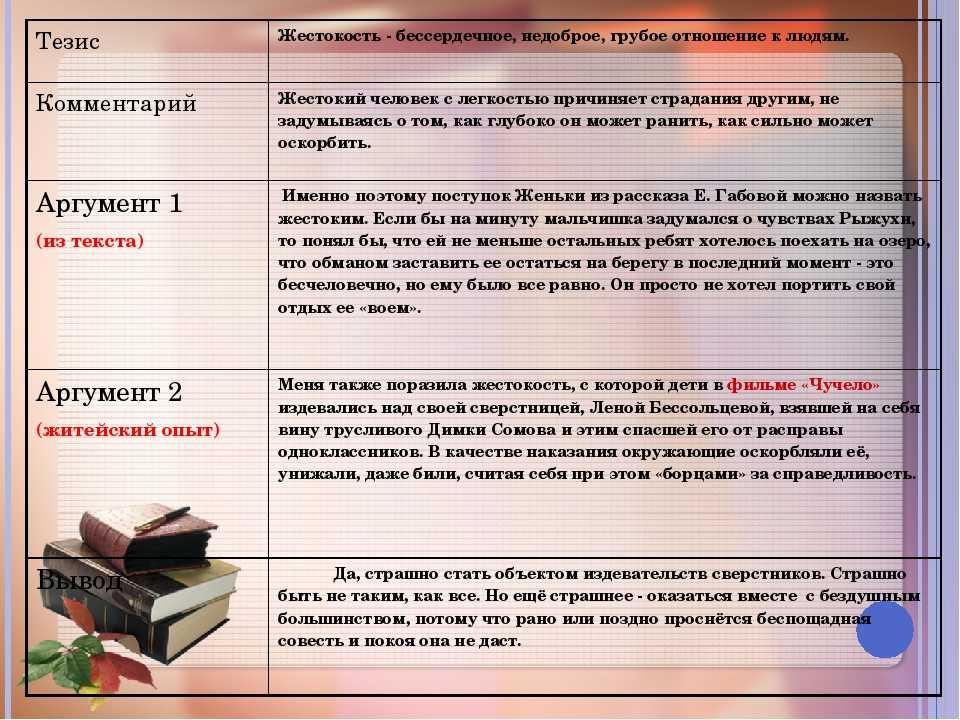 | Тезис | Жестокость - бессердечное, недоброе, грубое отношение к людям. |
|---|---|
| Комментарий | Жестокий человек с легкостью причиняет страдания другим, не задумываясь о том, как глубоко он может ранить, как сильно может оскорбить. |
| Аргумент 1 (из текста) | Именно поэтому поступок Женьки из рассказа Е. Габовой можно назвать жестоким. Если бы на минуту мальчишка задумался о чувствах Рыжухи, то понял бы, что ей не меньше остальных ребят хотелось поехать на озеро, что обманом заставить ее остаться на берегу в последний момент - это бесчеловечно, но ему было все равно. Он просто не хотел портить свой отдых ее «воем». |
| Аргумент 2 (житейский опыт) | Меня также поразила жестокость, с которой дети в фильме «Чучело» издевались над своей сверстницей, Леной Бессольцевой, взявшей на себя вину трусливого Димки Сомова и этим спасшей его от расправы одноклассников. В качестве наказания окружающие оскорбляли её, унижали, даже били, считая себя при этом «борцами» за справедливость. |
| Вывод | Да, страшно стать объектом издевательств сверстников. Страшно быть не таким, как все. Но ещё страшнее - оказаться вместе с бездушным большинством, потому что рано или поздно проснётся беспощадная совесть и покоя она не даст. |